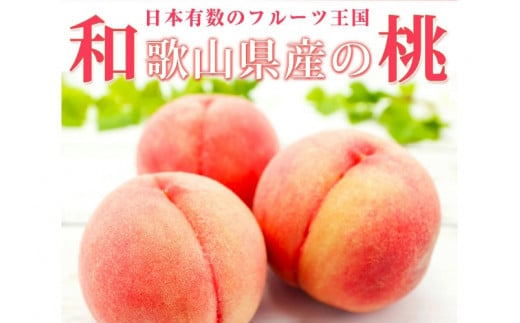 日本有数のフルーツ王国
和歌山県産の桃